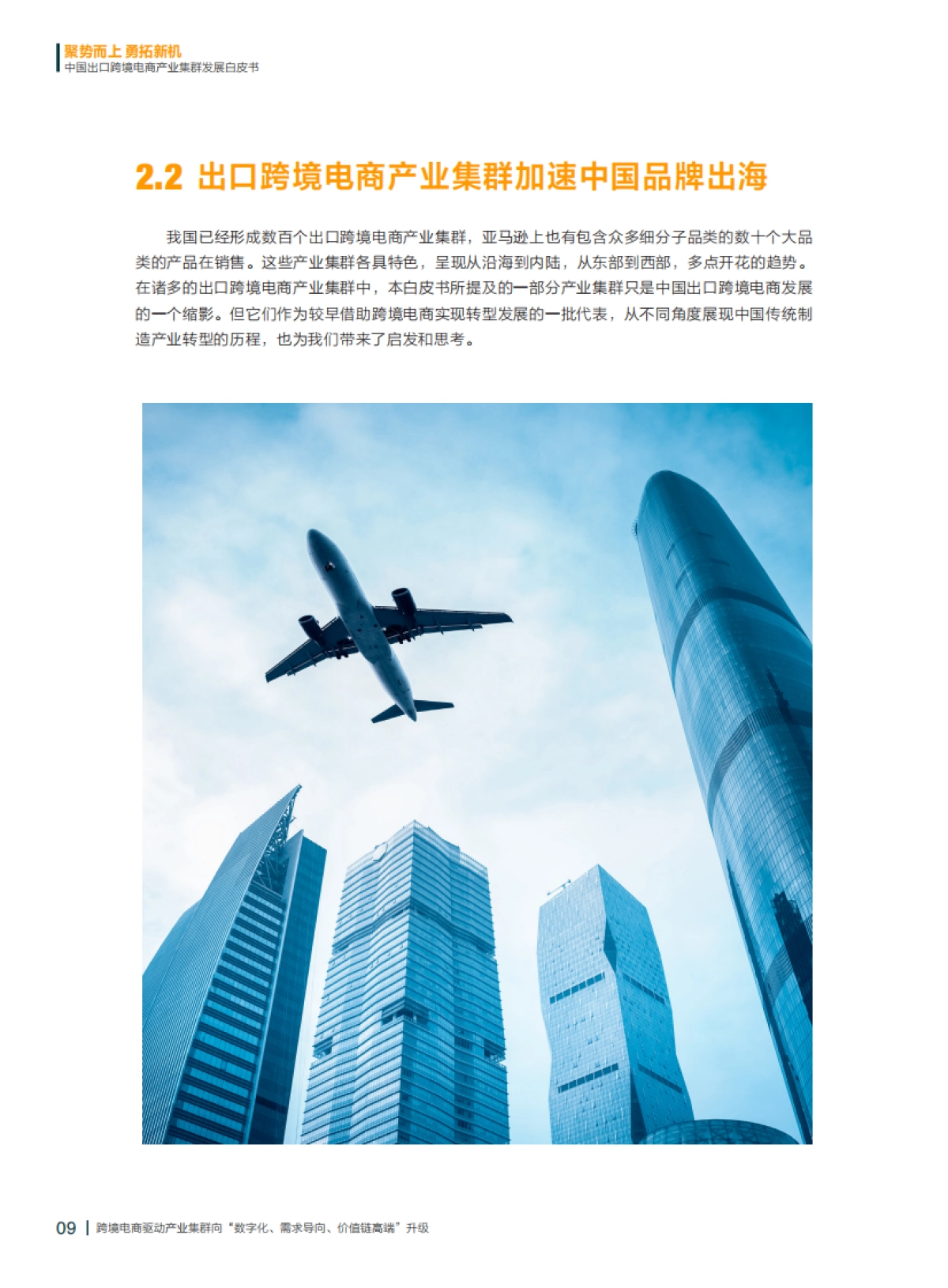 聚势而上 勇拓新机
中国出口跨境电商产业集群发展白皮书

2.2 出口跨境电商产业集群加速中国品牌出海

我国已经形成数百个出口跨境电商产业集群，亚马逊上也有包含众多细分子品类的数十个大品类的产品在销售。这些产业集群各具特色，呈现从沿海到内陆，从东部到西部，多点开花的趋势。在诸多的出口跨境电商产业集群中，本白皮书所提及的一部分产业集群只是中国出口跨境电商发展的一个缩影。但它们作为较早借助跨境电商实现转型发展的一批代表，从不同角度展现中国传统制造产业转型的历程，也为我们带来了启发和思考。

09 | 跨境电商驱动产业集群向“数字化、需求导向、价值链高端”升级